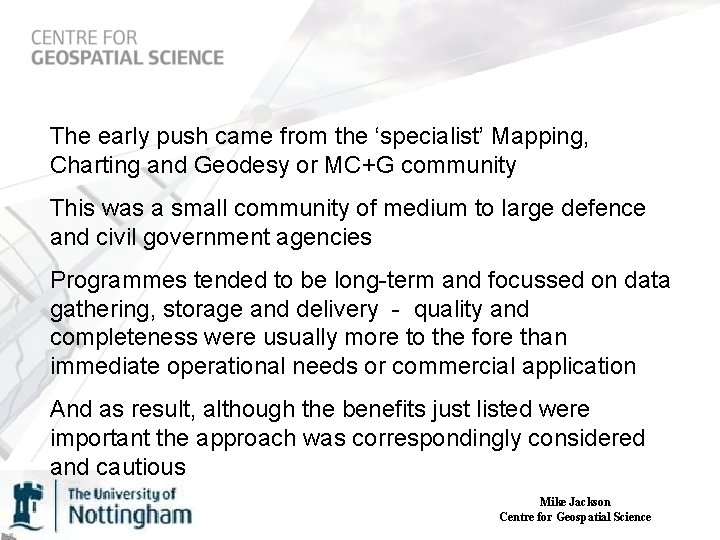 CENTRE FOR
GEOSPATIAL SCIENCE

The early push came from the ‘specialist’ Mapping, Charting and Geodesy or MC+G community

This was a small community of medium to large defence and civil government agencies

Programmes tended to be long-term and focussed on data gathering, storage and delivery - quality and completeness were usually more to the fore than immediate operational needs or commercial application

And as result, although the benefits just listed were important the approach was correspondingly considered and cautious

The University of
Nottingham

Mike Jackson
Centre for Geospatial Science